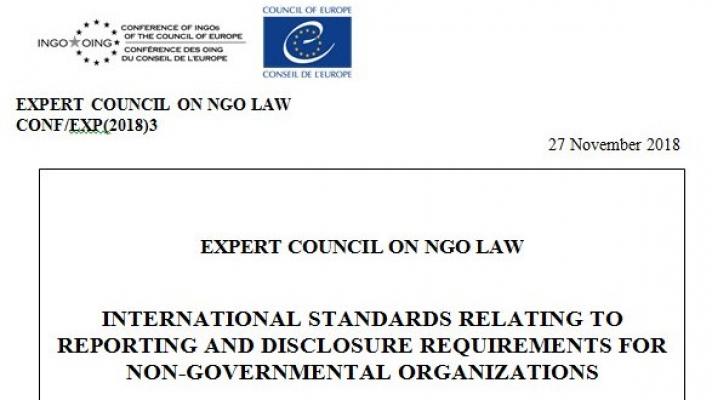 INGO OING CONFERENCE OF INGOs OF THE COUNCIL OF EUROPE
CONFÉRENCE DES OING DU CONSEIL DE L'EUROPE

COUNCIL OF EUROPE
CONSEIL DE L'EUROPE

EXPERT COUNCIL ON NGO LAW
CONF/EXP(2018)3

27 November 2018

EXPERT COUNCIL ON NGO LAW

INTERNATIONAL STANDARDS RELATING TO REPORTING AND DISCLOSURE REQUIREMENTS FOR NON-GOVERNMENTAL ORGANIZATIONS